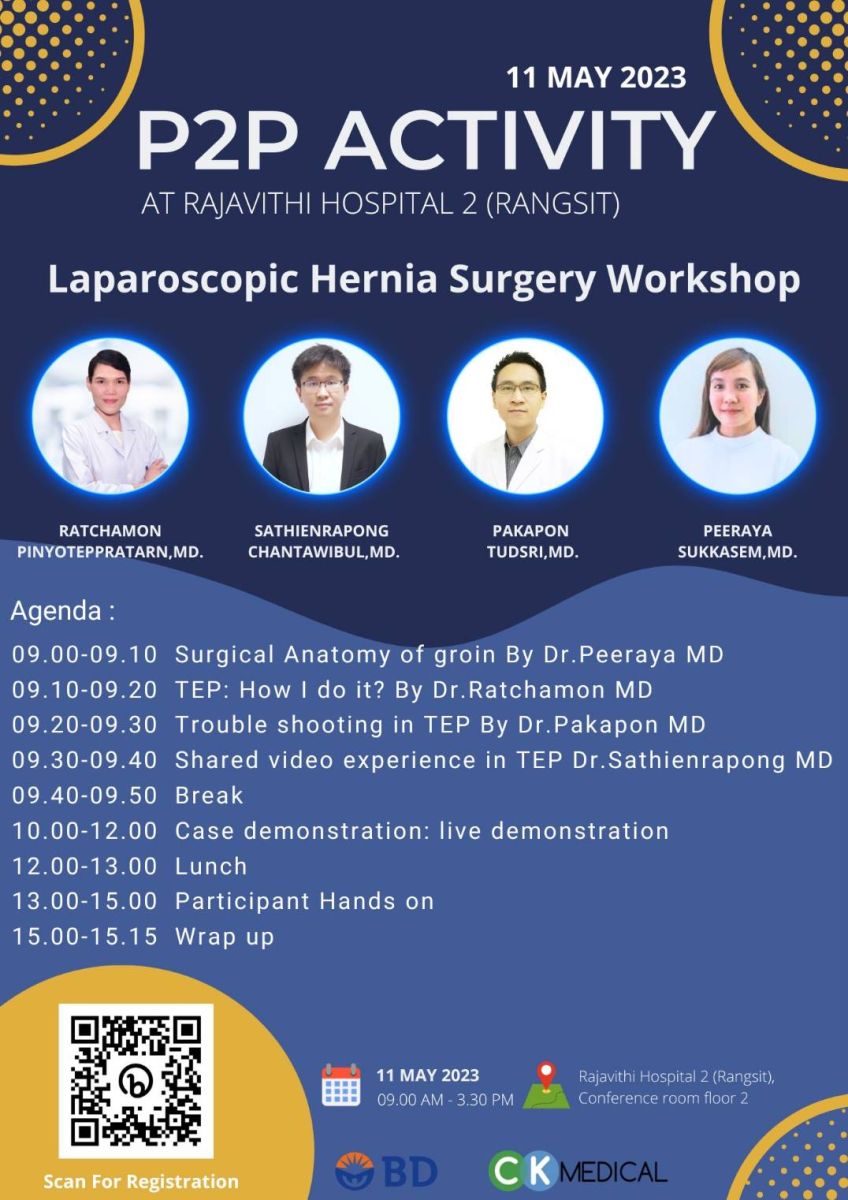 11 MAY 2023
P2P ACTIVITY
AT RAJAVITHI HOSPITAL 2 (RANGSIT)

Laparoscopic Hernia Surgery Workshop

RATCHAMON PINYOTEPPRATARN,MD.

SATHIENRAPONG CHANTAWIBUL,MD.

PAKAPON TUDSRI,MD.

PEERAYA SUKKASEM,MD.

Agenda :
09.00-09.10 Surgical Anatomy of groin By Dr.Peeraya MD
09.10-09.20 TEP: How I do it? By Dr.Ratchamon MD
09.20-09.30 Trouble shooting in TEP By Dr.Pakapon MD
09.30-09.40 Shared video experience in TEP Dr.Sathienrapong MD
09.40-09.50 Break
10.00-12.00 Case demonstration: live demonstration
12.00-13.00 Lunch
13.00-15.00 Participant Hands on
15.00-15.15 Wrap up

Scan For Registration

11 MAY 2023
09.00 AM - 3.30 PM

Rajavithi Hospital 2 (Rangsit),
Conference room floor 2

BD

CK MEDICAL